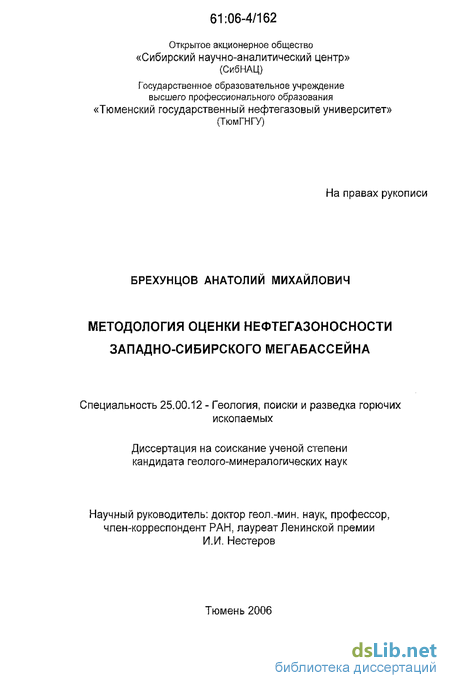 61:06-4/162

Открытое акционерное общество
«Сибирский научно-аналитический центр»
(СибНАЦ)

Государственное образовательное учреждение
высшего профессионального образования
«Тюменский государственный нефтегазовый университет»
(ТюмГНГУ)

На правах рукописи

БРЕХУНЦОВ АНАТОЛИЙ МИХАЙЛОВИЧ

МЕТОДОЛОГИЯ ОЦЕНКИ НЕФТЕГАЗОНОСНОСТИ
ЗАПАДНО-СИБИРСКОГО МЕГАБАССЕЙНА

Специальность 25.00.12 - Геология, поиски и разведка горючих ископаемых

Диссертация на соискание ученой степени
кандидата геолого-минералогических наук

Научный руководитель: доктор геол.-мин. наук, профессор,
член-корреспондент РАН, лауреат Ленинской премии
И.И. Нестеров

Тюмень 2006

dsLib.net
библиотека диссертаций